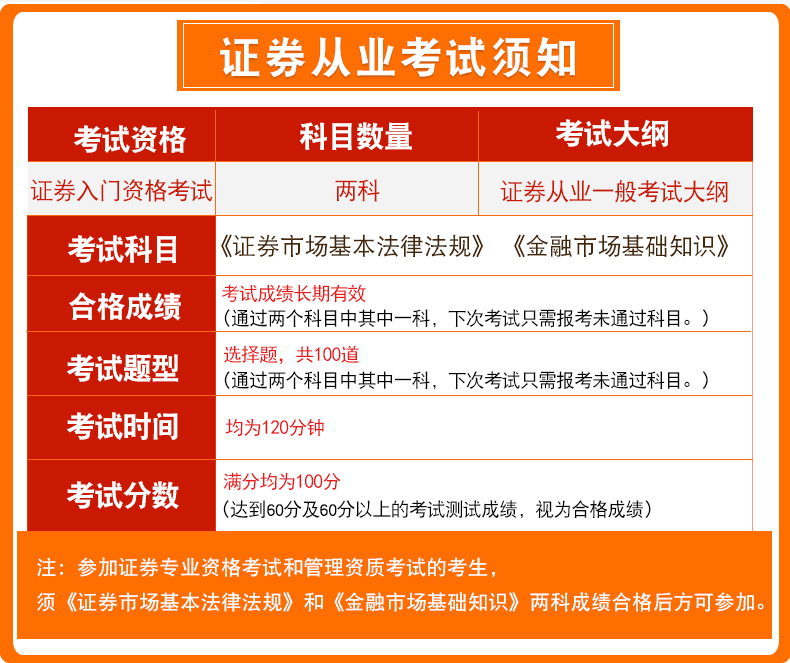 证券从业考试须知

| 考试资格 | 科目数量 | 考试大纲 |
|---|---|---|
| 证券入门资格考试 | 两科 | 证券从业一般考试大纲 |
| 考试科目 | 《证券市场基本法律法规》 《金融市场基础知识》 | |
| 合格成绩 | 考试成绩长期有效（通过两个科目中其中一科，下次考试只需报考未通过科目。） | |
| 考试题型 | 选择题，共100道（通过两个科目中其中一科，下次考试只需报考未通过科目。） | |
| 考试时间 | 均为120分钟 | |
| 考试分数 | 满分均为100分（达到60分及60分以上的考试测试成绩，视为合格成绩） | |

注：参加证券专业资格考试和管理资质考试的考生，
须《证券市场基本法律法规》和《金融市场基础知识》两科成绩合格后方可参加。